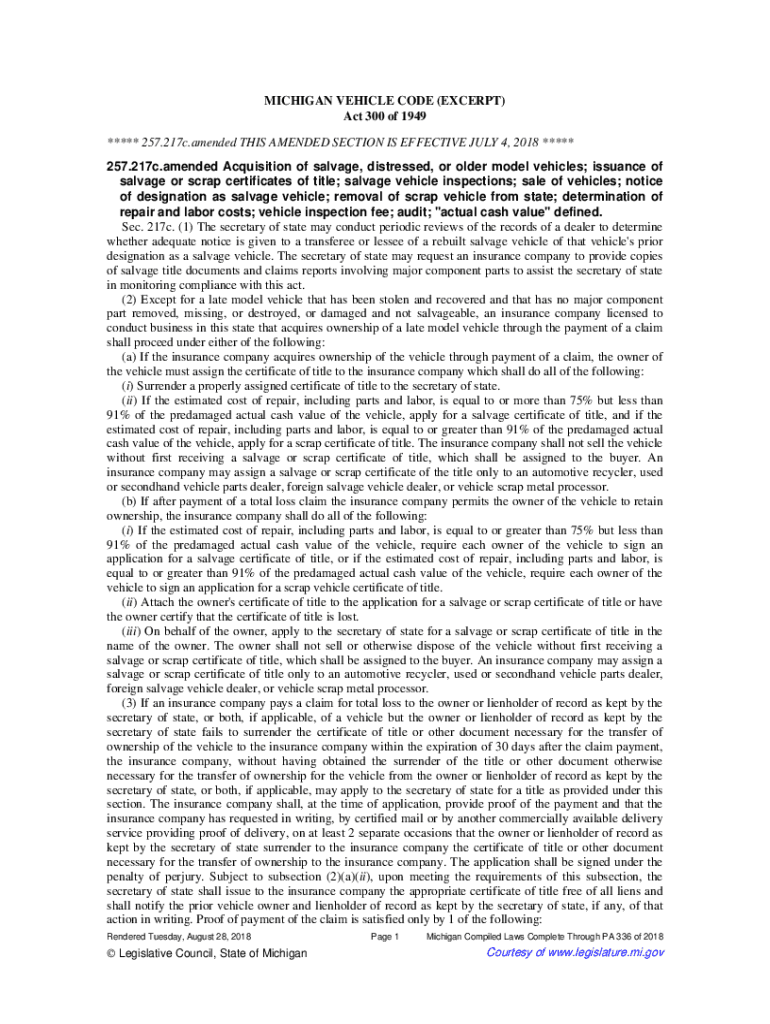 MICHIGAN VEHICLE CODE (EXCERPT)
Act 300 of 1949

***** 257.217c.amended THIS AMENDED SECTION IS EFFECTIVE JULY 4, 2018 *****

257.217c.amended Acquisition of salvage, distressed, or older model vehicles; issuance of salvage or scrap certificates of title; salvage vehicle inspections; sale of vehicles; notice of designation as salvage vehicle; removal of scrap vehicle from state; determination of repair and labor costs; vehicle inspection fee; audit; "actual cash value" defined.

Sec. 217c. (1) The secretary of state may conduct periodic reviews of the records of a dealer to determine whether adequate notice is given to a transferee or lessee of a rebuilt salvage vehicle of that vehicle's prior designation as a salvage vehicle. The secretary of state may request an insurance company to provide copies of salvage title documents and claims reports involving major component parts to assist the secretary of state in monitoring compliance with this act.

(2) Except for a late model vehicle that has been stolen and recovered and that has no major component part removed, missing, or destroyed, or damaged and not salvageable, an insurance company licensed to conduct business in this state that acquires ownership of a late model vehicle through the payment of a claim shall proceed under either of the following:

(a) If the insurance company acquires ownership of the vehicle through payment of a claim, the owner of the vehicle must assign the certificate of title to the insurance company which shall do all of the following:

(i) Surrender a properly assigned certificate of title to the secretary of state.

(ii) If the estimated cost of repair, including parts and labor, is equal to or more than 75% but less than 91% of the predamaged actual cash value of the vehicle, apply for a salvage certificate of title, and if the estimated cost of repair, including parts and labor, is equal to or greater than 91% of the predamaged actual cash value of the vehicle, apply for a scrap certificate of title. The insurance company shall not sell the vehicle without first receiving a salvage or scrap certificate of title, which shall be assigned to the buyer. An insurance company may assign a salvage or scrap certificate of the title only to an automotive recycler, used or secondhand vehicle parts dealer, foreign salvage vehicle dealer, or vehicle scrap metal processor.

(b) If after payment of a total loss claim the insurance company permits the owner of the vehicle to retain ownership, the insurance company shall do all of the following:

(i) If the estimated cost of repair, including parts and labor, is equal to or greater than 75% but less than 91% of the predamaged actual cash value of the vehicle, require each owner of the vehicle to sign an application for a salvage certificate of title, or if the estimated cost of repair, including parts and labor, is equal to or greater than 91% of the predamaged actual cash value of the vehicle, require each owner of the vehicle to sign an application for a scrap vehicle certificate of title.

(ii) Attach the owner's certificate of title to the application for a salvage or scrap certificate of title or have the owner certify that the certificate of title is lost.

(iii) On behalf of the owner, apply to the secretary of state for a salvage or scrap certificate of title in the name of the owner. The owner shall not sell or otherwise dispose of the vehicle without first receiving a salvage or scrap certificate of title, which shall be assigned to the buyer. An insurance company may assign a salvage or scrap certificate of title only to an automotive recycler, used or secondhand vehicle parts dealer, foreign salvage vehicle dealer, or vehicle scrap metal processor.

(3) If an insurance company pays a claim for total loss to the owner or lienholder of record as kept by the secretary of state, or both, if applicable, of a vehicle but the owner or lienholder of record as kept by the secretary of state fails to surrender the certificate of title or other document necessary for the transfer of ownership of the vehicle to the insurance company within the expiration of 30 days after the claim payment, the insurance company, without having obtained the surrender of the title or other document otherwise necessary for the transfer of ownership for the vehicle from the owner or lienholder of record as kept by the secretary of state, or both, if applicable, may apply to the secretary of state for a title as provided under this section. The insurance company shall, at the time of application, provide proof of the payment and that the insurance company has requested in writing, by certified mail or by another commercially available delivery service providing proof of delivery, on at least 2 separate occasions that the owner or lienholder of record as kept by the secretary of state surrender to the insurance company the certificate of title or other document necessary for the transfer of ownership to the insurance company. The application shall be signed under the penalty of perjury. Subject to subsection (2)(a)(ii), upon meeting the requirements of this subsection, the secretary of state shall issue to the insurance company the appropriate certificate of title free of all liens and shall notify the prior vehicle owner and lienholder of record as kept by the secretary of state, if any, of that action in writing. Proof of payment of the claim is satisfied only by 1 of the following:

Rendered Tuesday, August 28, 2018 Page 1 Michigan Compiled Laws Complete Through PA 336 of 2018

© Legislative Council, State of Michigan Courtesy of www.legislature.mi.gov